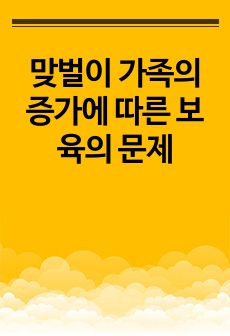 맞벌이 가족의 증가에 따른 보육의 문제